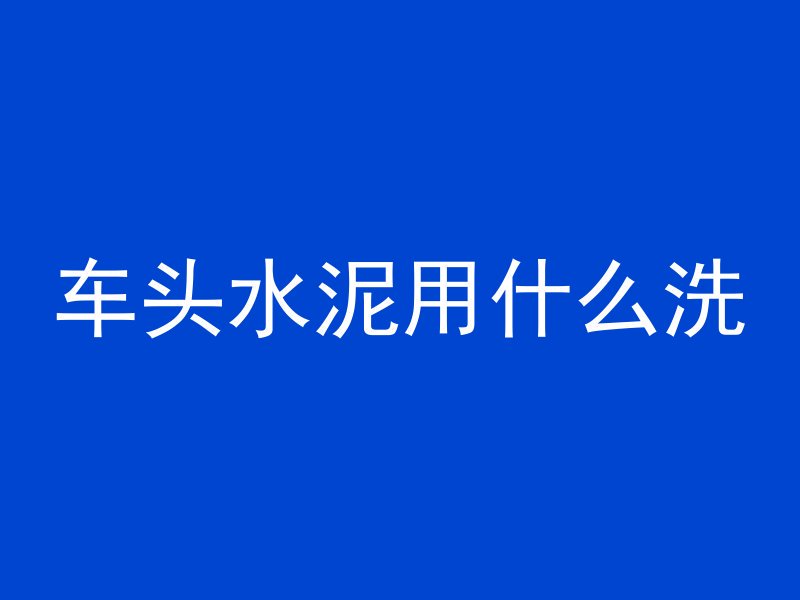 车头水泥用什么洗